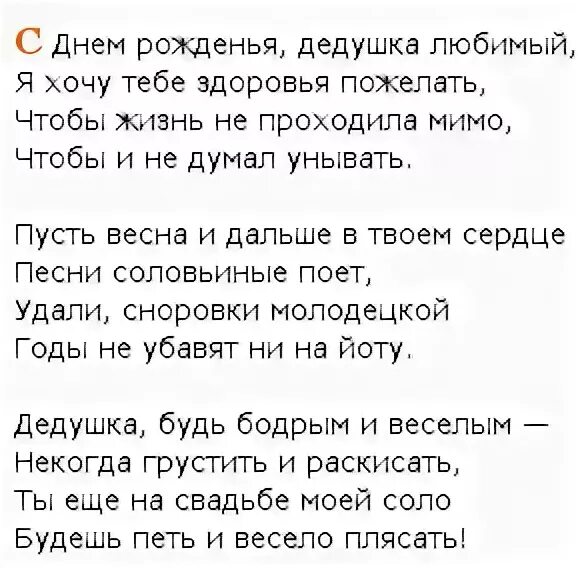 С Днем рожденья, дедушка любимый,
Я хочу тебе здоровья пожелать,
Чтобы жизнь не проходила мимо,
Чтобы и не думал унывать.

Пусть весна и дальше в твоем сердце
Песни соловьиные поет,
Удали, сноровки молодецкой
Годы не убавят ни на йоту.

Дедушка, будь бодрым и веселым —
Некогда грустить и раскисать,
Ты еще на свадьбе моей соло
Будешь петь и весело плясать!